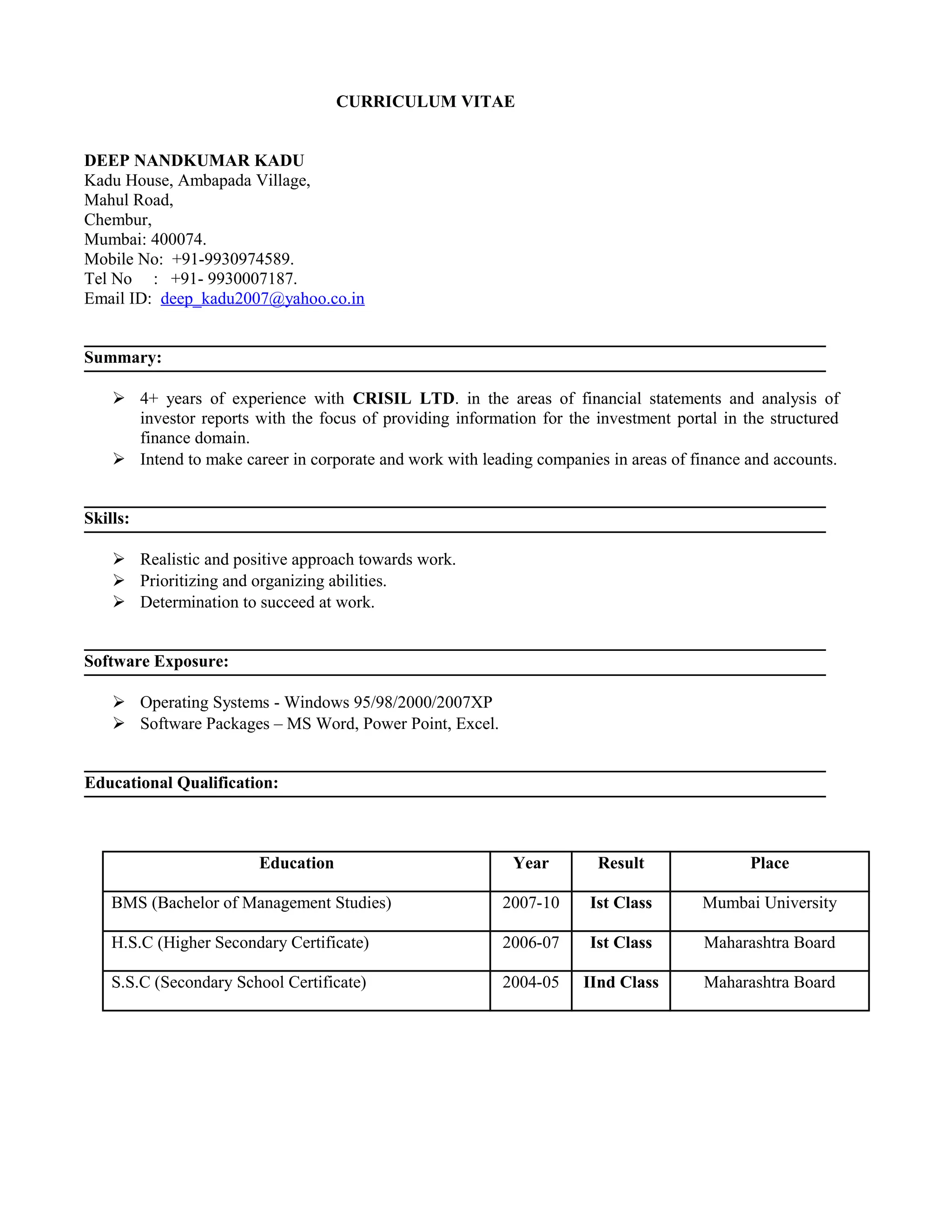 CURRICULUM VITAE

DEEP NANDKUMAR KADU
Kadu House, Ambapada Village,
Mahul Road,
Chembur,
Mumbai: 400074.
Mobile No: +91-9930974589.
Tel No : +91- 9930007187.
Email ID: deep_kadu2007@yahoo.co.in

Summary:

➢ 4+ years of experience with CRISIL LTD. in the areas of financial statements and analysis of investor reports with the focus of providing information for the investment portal in the structured finance domain.
➢ Intend to make career in corporate and work with leading companies in areas of finance and accounts.

Skills:

➢ Realistic and positive approach towards work.
➢ Prioritizing and organizing abilities.
➢ Determination to succeed at work.

Software Exposure:

➢ Operating Systems - Windows 95/98/2000/2007XP
➢ Software Packages – MS Word, Power Point, Excel.

Educational Qualification:

| Education | Year | Result | Place |
|---|---|---|---|
| BMS (Bachelor of Management Studies) | 2007-10 | Ist Class | Mumbai University |
| H.S.C (Higher Secondary Certificate) | 2006-07 | Ist Class | Maharashtra Board |
| S.S.C (Secondary School Certificate) | 2004-05 | IInd Class | Maharashtra Board |